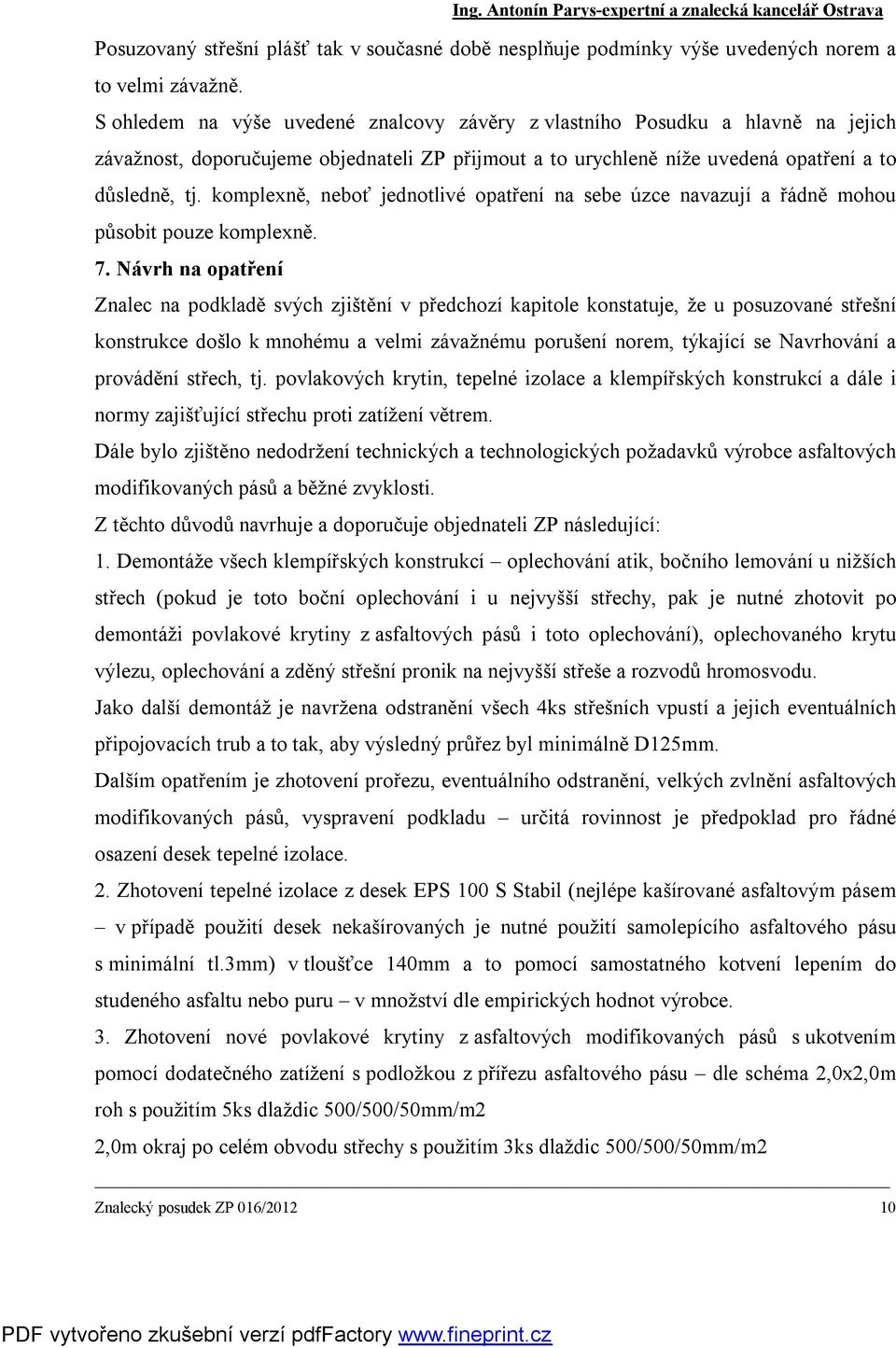 Ing. Antonín Parys-expertní a znalecká kancelář Ostrava

Posuzovaný střešní plášť tak v současné době nesplňuje podmínky výše uvedených norem a to velmi závažně.

S ohledem na výše uvedené znalcovy závěry z vlastního Posudku a hlavně na jejich závažnost, doporučujeme objednateli ZP přijmout a to urychleně níže uvedená opatření a to důsledně, tj. komplexně, neboť jednotlivé opatření na sebe úzce navazují a řádně mohou působit pouze komplexně.

7. Návrh na opatření

Znalec na podkladě svých zjištění v předchozí kapitole konstatuje, že u posuzované střešní konstrukce došlo k mnohému a velmi závažnému porušení norem, týkající se Navrhování a provádění střech, tj. povlakových krytin, tepelné izolace a klempířských konstrukcí a dále i normy zajišťující střechu proti zatížení větrem.

Dále bylo zjištěno nedodržení technických a technologických požadavků výrobce asfaltových modifikovaných pásů a běžné zvyklosti.

Z těchto důvodů navrhuje a doporučuje objednateli ZP následující:

1. Demontáže všech klempířských konstrukcí – oplechování atik, bočního lemování u nižších střech (pokud je toto boční oplechování i u nejvyšší střechy, pak je nutné zhotovit po demontáži povlakové krytiny z asfaltových pásů i toto oplechování), oplechovaného krytu výlezu, oplechování a zděný střešní pronik na nejvyšší střeše a rozvodů hromosvodu.

Jako další demontáž je navržena odstranění všech 4ks střešních vpustí a jejich eventuálních připojovacích trub a to tak, aby výsledný průřez byl minimálně D125mm.

Dalším opatřením je zhotovení prořezu, eventuálního odstranění, velkých zvlnění asfaltových modifikovaných pásů, vyspravení podkladu – určitá rovinnost je předpoklad pro řádné osazení desek tepelné izolace.

2. Zhotovení tepelné izolace z desek EPS 100 S Stabil (nejlépe kašírované asfaltovým pásem – v případě použití desek nekašírovaných je nutné použití samolepícího asfaltového pásu s minimální tl.3mm) v tloušťce 140mm a to pomocí samostatného kotvení lepením do studeného asfaltu nebo puru – v množství dle empirických hodnot výrobce.

3. Zhotovení nové povlakové krytiny z asfaltových modifikovaných pásů s ukotvením pomocí dodatečného zatížení s podložkou z přířezu asfaltového pásu – dle schéma 2,0x2,0m roh s použitím 5ks dlaždic 500/500/50mm/m2

2,0m okraj po celém obvodu střechy s použitím 3ks dlaždic 500/500/50mm/m2

Znalecký posudek ZP 016/2012 10

PDF vytvořeno zkušební verzí pdfFactory www.fineprint.cz